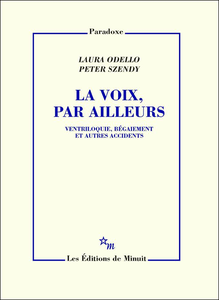 Paradoxe

LAURA ODELLO
PETER SZENDY

LA VOIX,
PAR AILLEURS

VENTRILOQUIE, BÉGAIEMENT
ET AUTRES ACCIDENTS

m

Les Éditions de Minuit